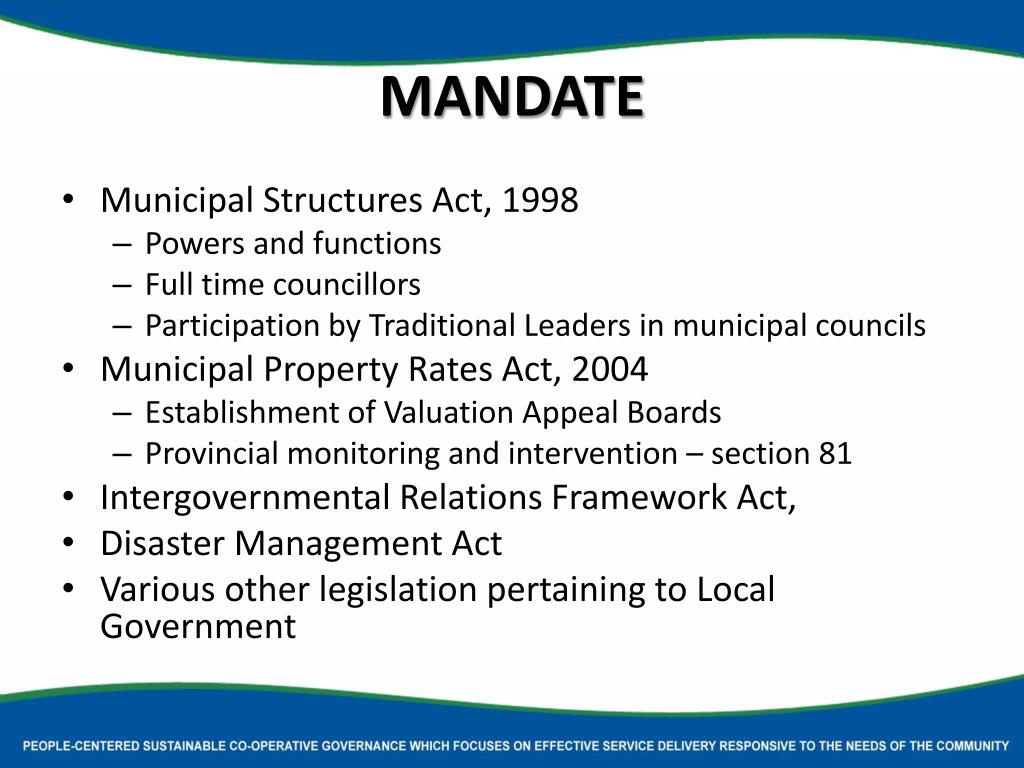 MANDATE

• Municipal Structures Act, 1998
 – Powers and functions
 – Full time councillors
 – Participation by Traditional Leaders in municipal councils
• Municipal Property Rates Act, 2004
 – Establishment of Valuation Appeal Boards
 – Provincial monitoring and intervention – section 81
• Intergovernmental Relations Framework Act,
• Disaster Management Act
• Various other legislation pertaining to Local Government

PEOPLE-CENTERED SUSTAINABLE CO-OPERATIVE GOVERNANCE WHICH FOCUSES ON EFFECTIVE SERVICE DELIVERY RESPONSIVE TO THE NEEDS OF THE COMMUNITY